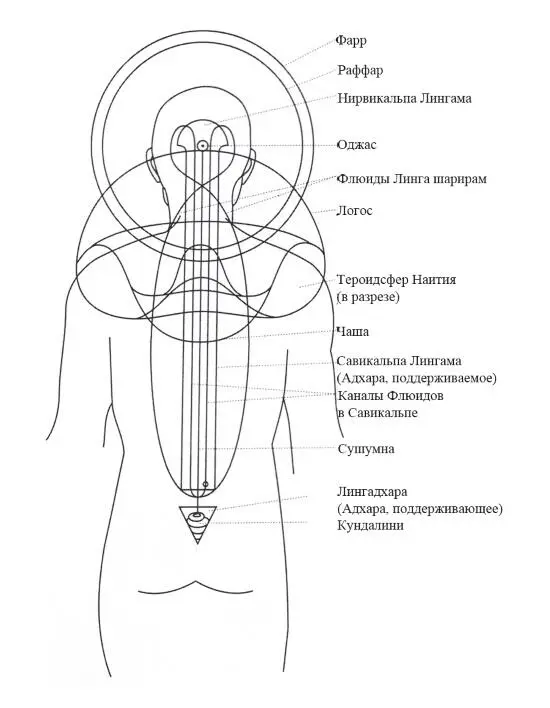 Фарр
Раффар
Нирвикальпа Лингама
Оджас
Флюиды Линга шарирам
Логос
Тероидсфер Наития
(в разрезе)
Чаша
Савикальпа Лингама
(Адхара, поддерживаемое)
Каналы Флюидов
в Савикальпе
Сушумна
Лингадхара
(Адхара, поддерживающее)
Кундалини